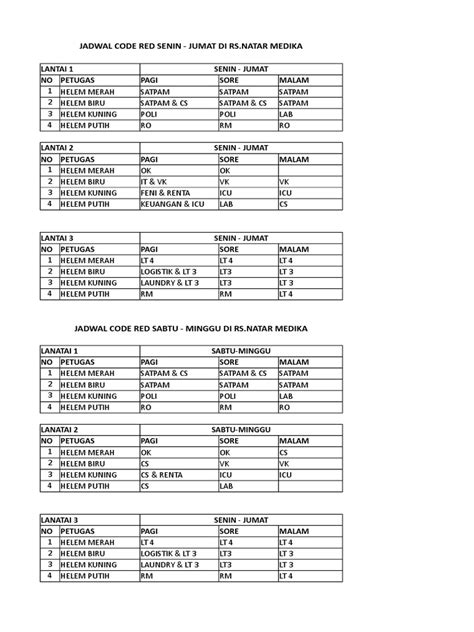 JADWAL CODE RED SENIN - JUMAT DI RS.NATAR MEDIKA

| LANTAI 1 | | SENIN - JUMAT | | |
|---|---|---|---|---|
| NO | PETUGAS | PAGI | SORE | MALAM |
| 1 | HELEM MERAH | SATPAM | SATPAM | SATPAM |
| 2 | HELEM BIRU | SATPAM & CS | SATPAM & CS | SATPAM |
| 3 | HELEM KUNING | POLI | POLI | LAB |
| 4 | HELEM PUTIH | RO | RM | RO |

| LANTAI 2 | | SENIN - JUMAT | | |
|---|---|---|---|---|
| NO | PETUGAS | PAGI | SORE | MALAM |
| 1 | HELEM MERAH | OK | OK | |
| 2 | HELEM BIRU | IT & VK | VK | VK |
| 3 | HELEM KUNING | FENI & RENTA | ICU | ICU |
| 4 | HELEM PUTIH | KEUANGAN & ICU | LAB | CS |

| LANTAI 3 | | SENIN - JUMAT | | |
|---|---|---|---|---|
| NO | PETUGAS | PAGI | SORE | MALAM |
| 1 | HELEM MERAH | LT 4 | LT 4 | LT 4 |
| 2 | HELEM BIRU | LOGISTIK & LT 3 | LT3 | LT 3 |
| 3 | HELEM KUNING | LAUNDRY & LT 3 | LT3 | LT 3 |
| 4 | HELEM PUTIH | RM | RM | LT 4 |

JADWAL CODE RED SABTU - MINGGU DI RS.NATAR MEDIKA

| LANATAI 1 | | SABTU-MINGGU | | |
|---|---|---|---|---|
| NO | PETUGAS | PAGI | SORE | MALAM |
| 1 | HELEM MERAH | SATPAM & CS | SATPAM & CS | SATPAM |
| 2 | HELEM BIRU | SATPAM | SATPAM | SATPAM |
| 3 | HELEM KUNING | POLI | POLI | LAB |
| 4 | HELEM PUTIH | RO | RM | RO |

| LANATAI 2 | | SABTU-MINGGU | | |
|---|---|---|---|---|
| NO | PETUGAS | PAGI | SORE | MALAM |
| 1 | HELEM MERAH | OK | OK | CS |
| 2 | HELEM BIRU | CS | VK | VK |
| 3 | HELEM KUNING | CS & RENTA | ICU | ICU |
| 4 | HELEM PUTIH | CS | LAB | |

| LANATAI 3 | | SENIN - JUMAT | | |
|---|---|---|---|---|
| NO | PETUGAS | PAGI | SORE | MALAM |
| 1 | HELEM MERAH | LT 4 | LT 4 | LT 4 |
| 2 | HELEM BIRU | LOGISTIK & LT 3 | LT3 | LT 3 |
| 3 | HELEM KUNING | LAUNDRY & LT 3 | LT3 | LT 3 |
| 4 | HELEM PUTIH | RM | RM | LT 4 |